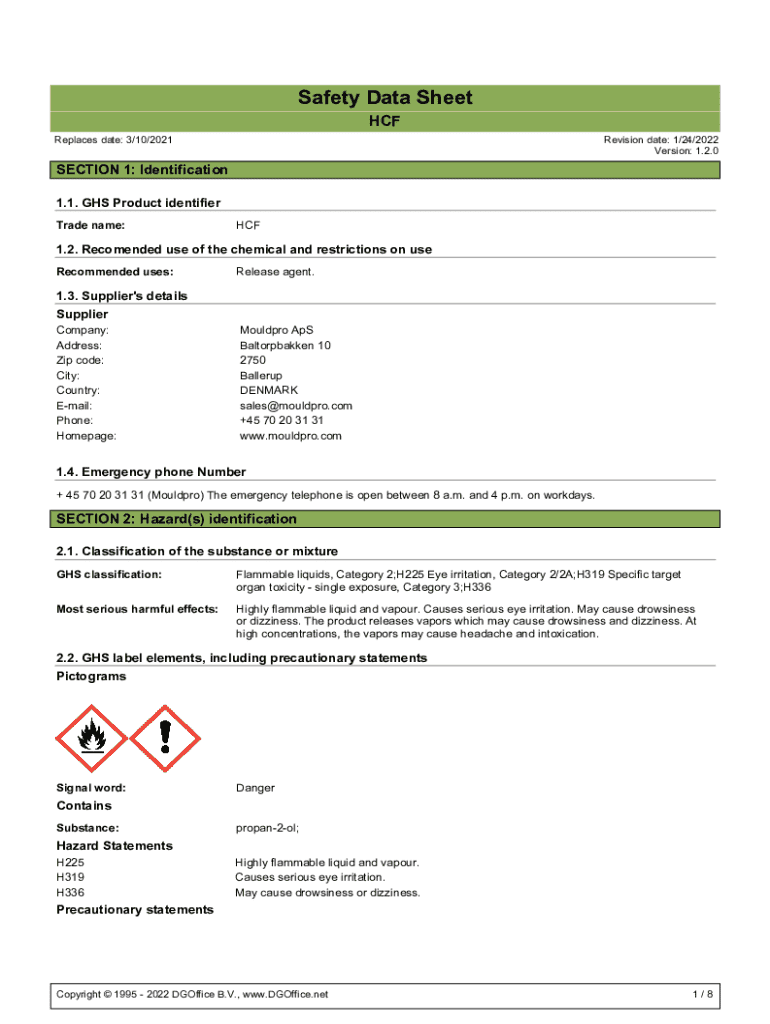 Safety Data Sheet
HCF

Replaces date: 3/10/2021

Revision date: 1/24/2022
Version: 1.2.0

SECTION 1: Identification

1.1. GHS Product identifier

Trade name: HCF

1.2. Recomended use of the chemical and restrictions on use

Recommended uses: Release agent.

1.3. Supplier's details

Supplier

Company: Mouldpro ApS
Address: Baltorpbakken 10
Zip code: 2750
City: Ballerup
Country: DENMARK
E-mail: sales@mouldpro.com
Phone: +45 70 20 31 31
Homepage: www.mouldpro.com

1.4. Emergency phone Number

+ 45 70 20 31 31 (Mouldpro) The emergency telephone is open between 8 a.m. and 4 p.m. on workdays.

SECTION 2: Hazard(s) identification

2.1. Classification of the substance or mixture

GHS classification: Flammable liquids, Category 2;H225 Eye irritation, Category 2/2A;H319 Specific target organ toxicity - single exposure, Category 3;H336

Most serious harmful effects: Highly flammable liquid and vapour. Causes serious eye irritation. May cause drowsiness or dizziness. The product releases vapors which may cause drowsiness and dizziness. At high concentrations, the vapors may cause headache and intoxication.

2.2. GHS label elements, including precautionary statements

Pictograms

Signal word: Danger

Contains

Substance: propan-2-ol;

Hazard Statements

H225 Highly flammable liquid and vapour.
H319 Causes serious eye irritation.
H336 May cause drowsiness or dizziness.

Precautionary statements

Copyright © 1995 - 2022 DGOffice B.V., www.DGOffice.net

1 / 8